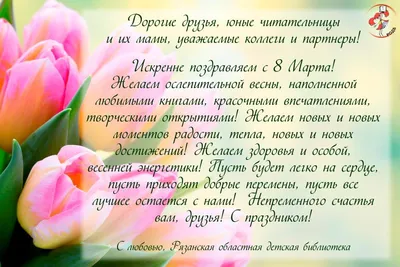 Дорогие друзья, юные читательницы и их мамы, уважаемые коллеги и партнеры!

Искренне поздравляем с 8 Марта! Желаем ослепительной весны, наполненной любимыми книгами, красочными впечатлениями, творческими открытиями! Желаем новых и новых моментов радости, тепла, новых и новых достижений! Желаем здоровья и особой, весенней энергетики! Пусть будет легко на сердце, пусть приходят добрые перемены, пусть все лучшее остается с нами! Непременного счастья вам, друзья! С праздником!

С любовью, Рязанская областная детская библиотека